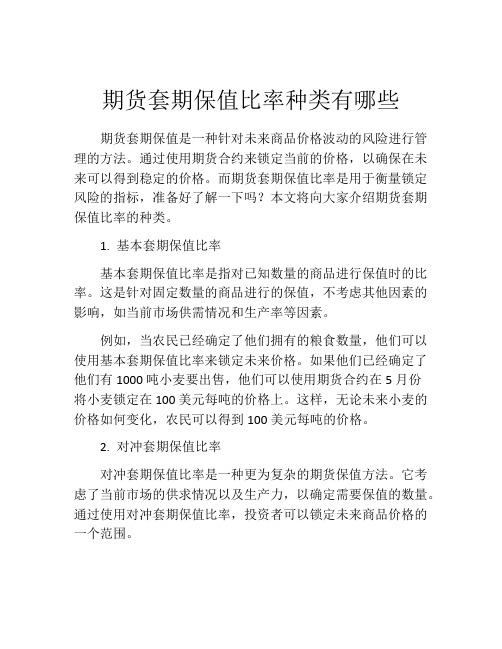 期货套期保值比率种类有哪些

期货套期保值是一种针对未来商品价格波动的风险进行管理的方法。通过使用期货合约来锁定当前的价格，以确保在未来可以得到稳定的价格。而期货套期保值比率是用于衡量锁定风险的指标，准备好了解一下吗？本文将向大家介绍期货套期保值比率的种类。

1. 基本套期保值比率

基本套期保值比率是指对已知数量的商品进行保值时的比率。这是针对固定数量的商品进行的保值，不考虑其他因素的影响，如当前市场供需情况和生产率等因素。

例如，当农民已经确定了他们拥有的粮食数量，他们可以使用基本套期保值比率来锁定未来价格。如果他们已经确定了他们有 1000 吨小麦要出售，他们可以使用期货合约在 5 月份将小麦锁定在 100 美元每吨的价格上。这样，无论未来小麦的价格如何变化，农民可以得到 100 美元每吨的价格。

2. 对冲套期保值比率

对冲套期保值比率是一种更为复杂的期货保值方法。它考虑了当前市场的供求情况以及生产力，以确定需要保值的数量。通过使用对冲套期保值比率，投资者可以锁定未来商品价格的一个范围。